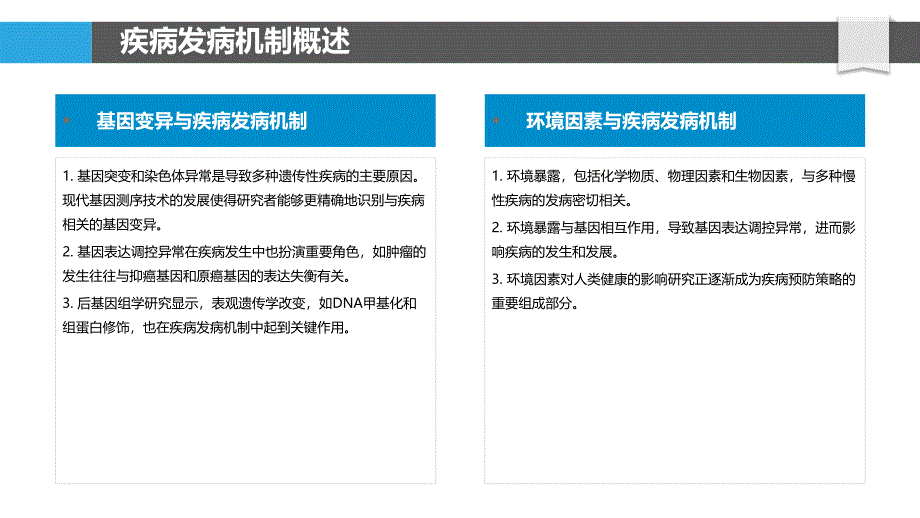 疾病发病机制概述

基因变异与疾病发病机制

1. 基因突变和染色体异常是导致多种遗传性疾病的主要原因。现代基因测序技术的发展使得研究者能够更精确地识别与疾病相关的基因变异。

2. 基因表达调控异常在疾病发生中也扮演重要角色，如肿瘤的发生往往与抑癌基因和原癌基因的表达失衡有关。

3. 后基因组学研究显示，表观遗传学改变，如DNA甲基化和组蛋白修饰，也在疾病发病机制中起到关键作用。

环境因素与疾病发病机制

1. 环境暴露，包括化学物质、物理因素和生物因素，与多种慢性疾病的发病密切相关。

2. 环境暴露与基因相互作用，导致基因表达调控异常，进而影响疾病的发生和发展。

3. 环境因素对人类健康的影响研究正逐渐成为疾病预防策略的重要组成部分。